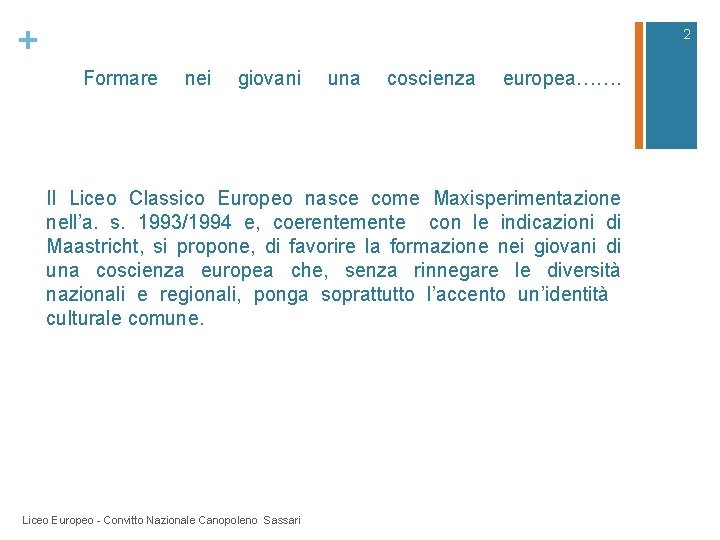 +

2

Formare nei giovani una coscienza europea…….

Il Liceo Classico Europeo nasce come Maxisperimentazione nell’a. s. 1993/1994 e, coerentemente con le indicazioni di Maastricht, si propone, di favorire la formazione nei giovani di una coscienza europea che, senza rinnegare le diversità nazionali e regionali, ponga soprattutto l’accento un’identità culturale comune.

Liceo Europeo - Convitto Nazionale Canopoleno Sassari